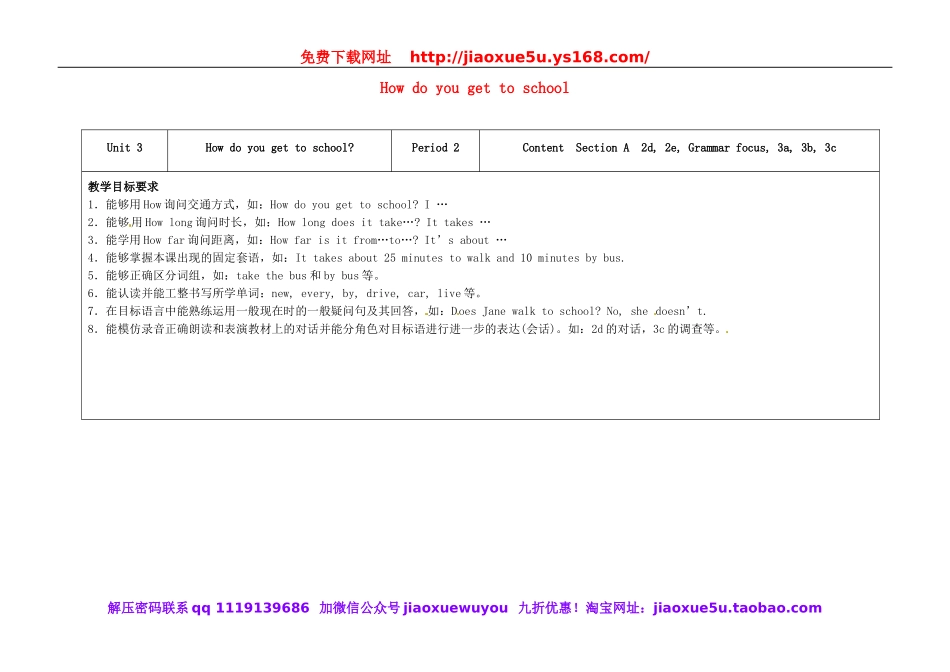 免费下载网址 http://jiaoxue5u.ys168.com/

How do you get to school

| Unit 3 | How do you get to school? | Period 2 | Content Section A 2d, 2e, Grammar focus, 3a, 3b, 3c |
|---|---|---|---|

教学目标要求
1. 能够用How询问交通方式，如：How do you get to school? I …
2. 能够用How long询问时长，如：How long does it take…? It takes …
3. 能学用How far询问距离，如：How far is it from…to…? It's about …
4. 能够掌握本课出现的固定套语，如：It takes about 25 minutes to walk and 10 minutes by bus.
5. 能够正确区分词组，如：take the bus和by bus等。
6. 能认读并能工整书写所学单词：new, every, by, drive, car, live等。
7. 在目标语言中能熟练运用一般现在时的一般疑问句及其回答，如：Does Jane walk to school? No, she doesn't.
8. 能模仿录音正确朗读和表演教材上的对话并能分角色对目标语进行进一步的表达(会话)。如：2d的对话，3c的调查等。

解压密码联系qq 1119139686 加微信公众号jiaoxuewuyou 九折优惠！淘宝网址：jiaoxue5u.taobao.com